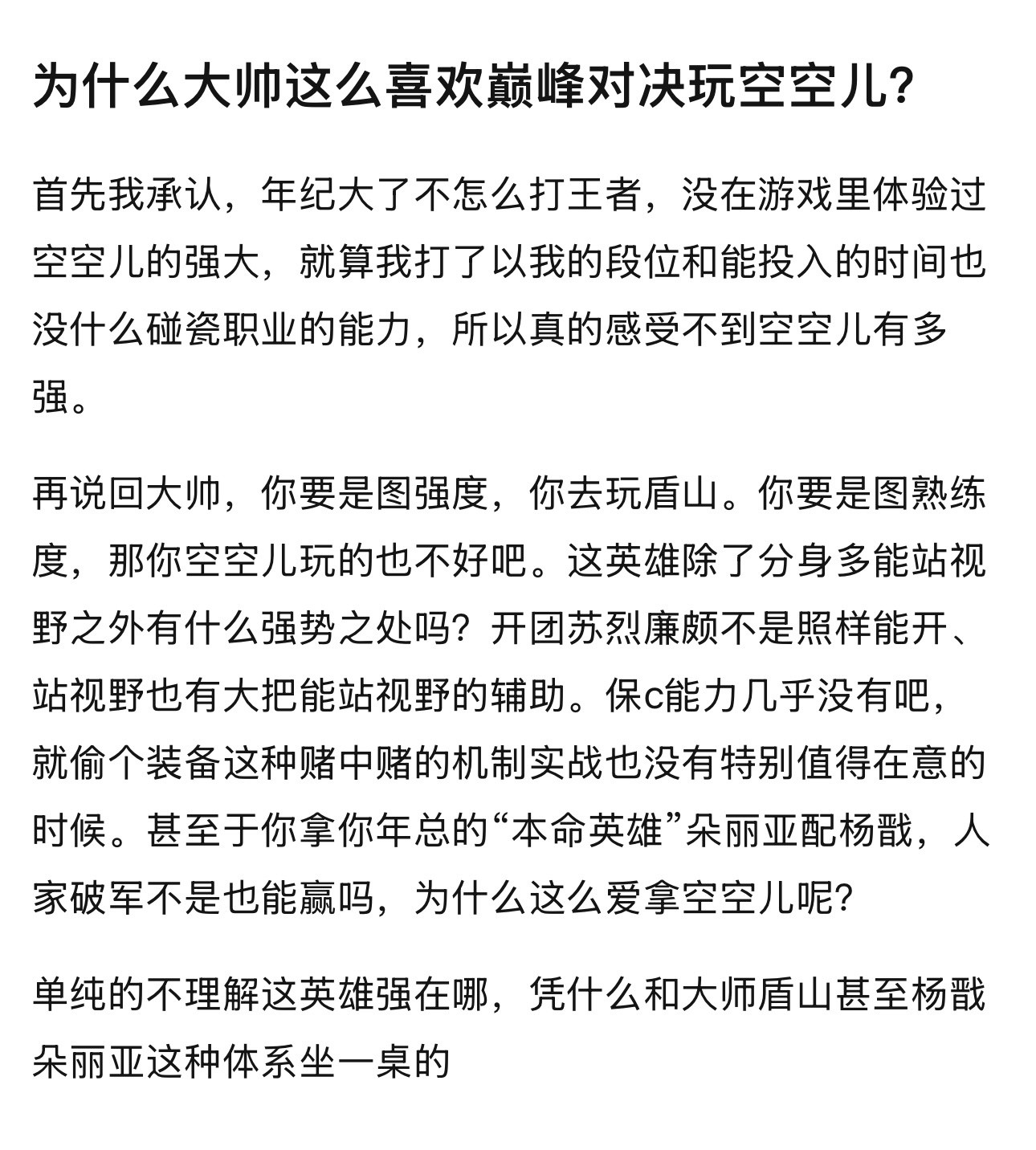 为什么大帅这么喜欢巅峰对决玩空空儿?

首先我承认，年纪大了不怎么打王者，没在游戏里体验过空空儿的强大，就算我打了以我的段位和能投入的时间也没什么碰瓷职业的能力，所以真的感受不到空空儿有多强。

再说回大帅，你要是图强度，你去玩盾山。你要是图熟练度，那你空空儿玩的也不好吧。这英雄除了分身多能站视野之外有什么强势之处吗？开团苏烈廉颇不是照样能开、站视野也有大把能站视野的辅助。保c能力几乎没有吧，就偷个装备这种赌中赌的机制实战也没有特别值得在意的时候。甚至于你拿你年总的“本命英雄”朵丽亚配杨戬，人家破军不是也能赢吗，为什么这么爱拿空空儿呢?

单纯的不理解这英雄强在哪，凭什么和大师盾山甚至杨戬朵丽亚这种体系坐一桌的